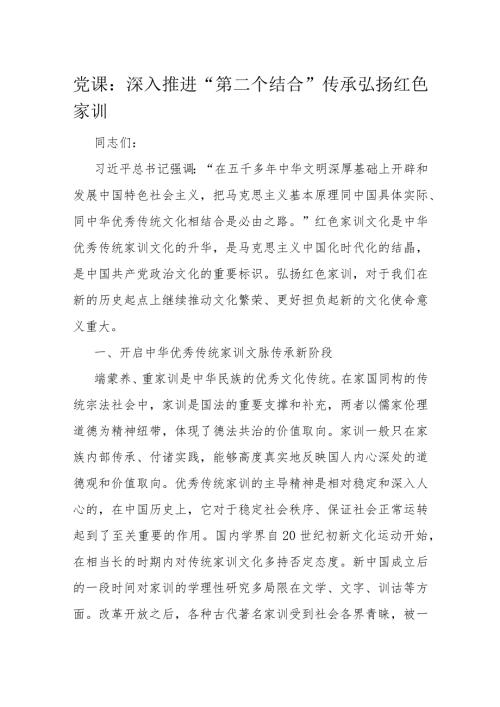 党课：深入推进“第二个结合”传承弘扬红色家训

同志们：

习近平总书记强调：“在五千多年中华文明深厚基础上开辟和发展中国特色社会主义，把马克思主义基本原理同中国具体实际、同中华优秀传统文化相结合是必由之路。”红色家训文化是中华优秀传统家训文化的升华，是马克思主义中国化时代化的结晶，是中国共产党政治文化的重要标识。弘扬红色家训，对于我们在新的历史起点上继续推动文化繁荣、更好担负起新的文化使命意义重大。

一、开启中华优秀传统家训文脉传承新阶段

端蒙养、重家训是中华民族的优秀文化传统。在家国同构的传统宗法社会中，家训是国法的重要支撑和补充，两者以儒家伦理道德为精神纽带，体现了德法共治的价值取向。家训一般只在家族内部传承、付诸实践，能够高度真实地反映国人内心深处的道德观和价值取向。优秀传统家训的主导精神是相对稳定和深入人心的，在中国历史上，它对于稳定社会秩序、保证社会正常运转起到了至关重要的作用。国内学界自20世纪初新文化运动开始，在相当长的时期内对传统家训文化多持否定态度。新中国成立后的一段时间对家训的学理性研究多局限在文学、文字、训诂等方面。改革开放之后，各种古代著名家训受到社会各界青睐，被一